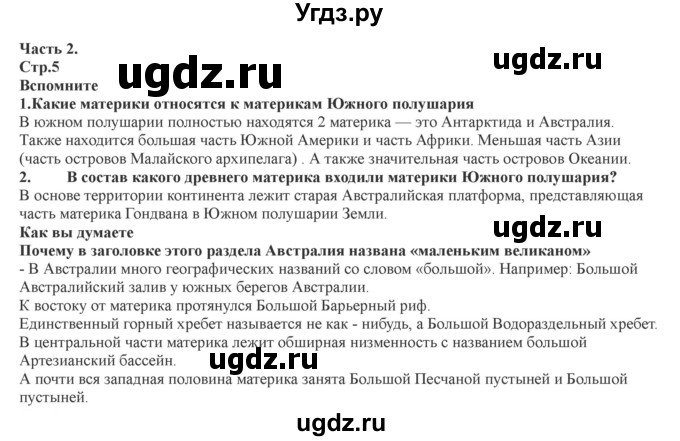 Угдз.ру

Часть 2.
Стр.5

ugdz.ru

ugdz.ru

Вспомните
1.Какие материки относятся к материкам Южного полушария
В южном полушарии полностью находятся 2 материка — это Антарктида и Австралия. Также находится большая часть Южной Америки и часть Африки. Меньшая часть Азии (часть островов Малайского архипелага) . А также значительная часть островов Океании.
2. В состав какого древнего материка входили материки Южного полушария?
В основе территории континента лежит старая Австралийская платформа, представляющая часть материка Гондвана в Южном полушарии Земли.

ugdz.ru

Как вы думаете
Почему в заголовке этого раздела Австралия названа «маленьким великаном»
- В Австралии много географических названий со словом «большой». Например: Большой Австралийский залив у южных берегов Австралии.
К востоку от материка протянулся Большой Барьерный риф.
Единственный горный хребет называется не как - нибудь, а Большой Водораздельный хребет.
В центральной части материка лежит обширная низменность с названием большой Артезианский бассейн.

ugdz.ru

А почти вся западная половина материка занята Большой Песчаной пустыней и Большой пустыней.

ugdz.ru